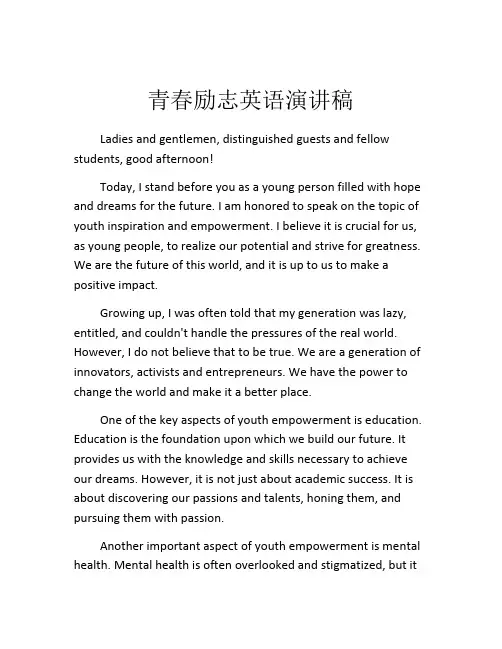 青春励志英语演讲稿

Ladies and gentlemen, distinguished guests and fellow students, good afternoon!

Today, I stand before you as a young person filled with hope and dreams for the future. I am honored to speak on the topic of youth inspiration and empowerment. I believe it is crucial for us, as young people, to realize our potential and strive for greatness. We are the future of this world, and it is up to us to make a positive impact.

Growing up, I was often told that my generation was lazy, entitled, and couldn't handle the pressures of the real world. However, I do not believe that to be true. We are a generation of innovators, activists and entrepreneurs. We have the power to change the world and make it a better place.

One of the key aspects of youth empowerment is education. Education is the foundation upon which we build our future. It provides us with the knowledge and skills necessary to achieve our dreams. However, it is not just about academic success. It is about discovering our passions and talents, honing them, and pursuing them with passion.

Another important aspect of youth empowerment is mental health. Mental health is often overlooked and stigmatized, but it